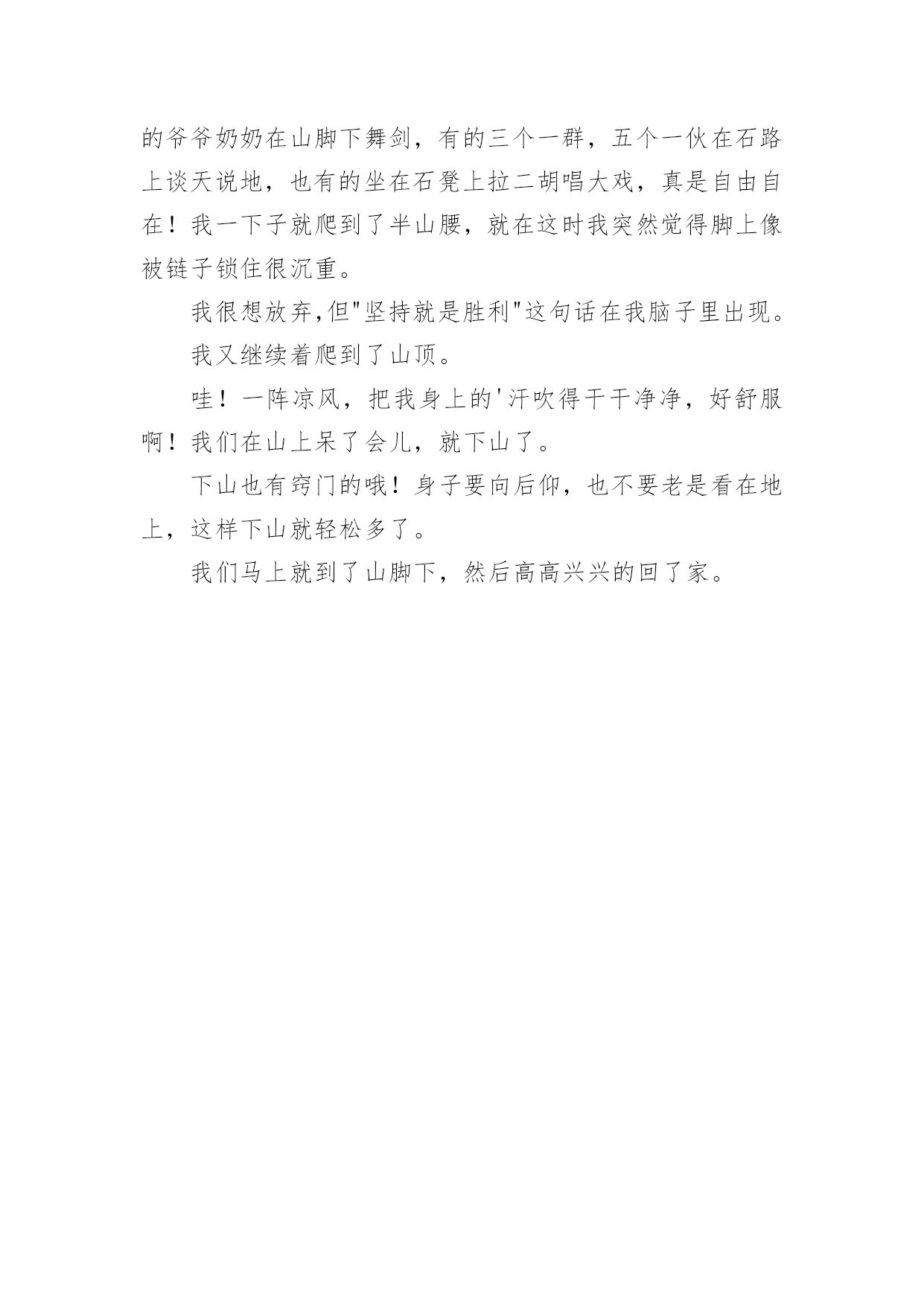 的爷爷奶奶在山脚下舞剑，有的三个一群，五个一伙在石路上谈天说地，也有的坐在石凳上拉二胡唱大戏，真是自由自在！我一下子就爬到了半山腰，就在这时我突然觉得脚上像被链子锁住很沉重。

我很想放弃,但"坚持就是胜利"这句话在我脑子里出现。

我又继续着爬到了山顶。

哇！一阵凉风，把我身上的'汗吹得干干净净，好舒服啊！我们在山上呆了会儿，就下山了。

下山也有窍门的哦！身子要向后仰，也不要老是看在地上，这样下山就轻松多了。

我们马上就到了山脚下，然后高高兴兴的回了家。